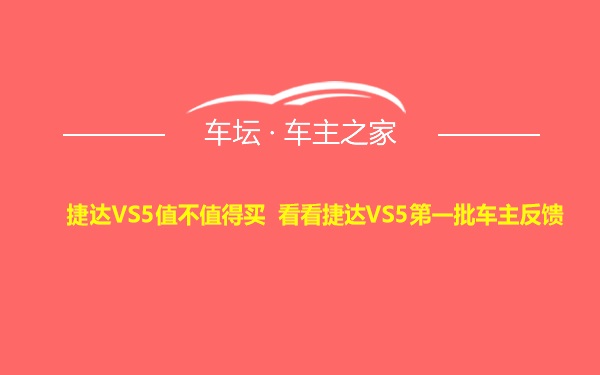 车坛 · 车主之家

捷达VS5值不值得买 看看捷达VS5第一批车主反馈